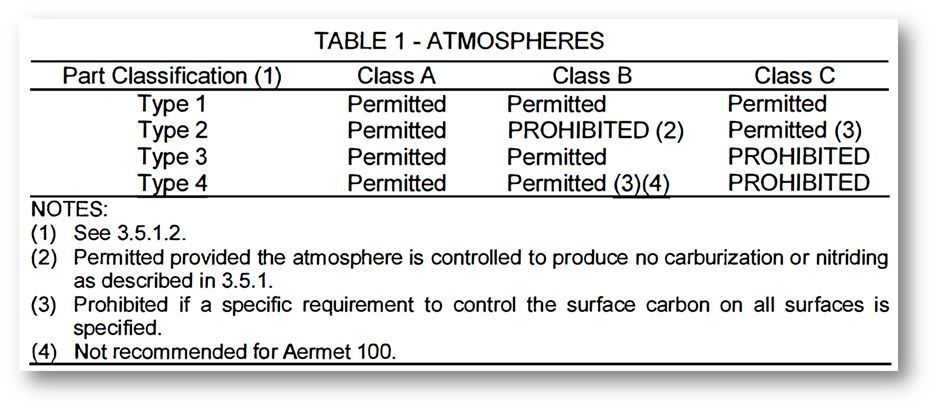 TABLE 1 - ATMOSPHERES

| Part Classification (1) | Class A | Class B | Class C |
|---|---|---|---|
| Type 1 | Permitted | Permitted | Permitted |
| Type 2 | Permitted | PROHIBITED (2) | Permitted (3) |
| Type 3 | Permitted | Permitted | PROHIBITED |
| Type 4 | Permitted | Permitted (3)(4) | PROHIBITED |

NOTES:
(1) See 3.5.1.2.
(2) Permitted provided the atmosphere is controlled to produce no carburization or nitriding as described in 3.5.1.
(3) Prohibited if a specific requirement to control the surface carbon on all surfaces is specified.
(4) Not recommended for Aermet 100.